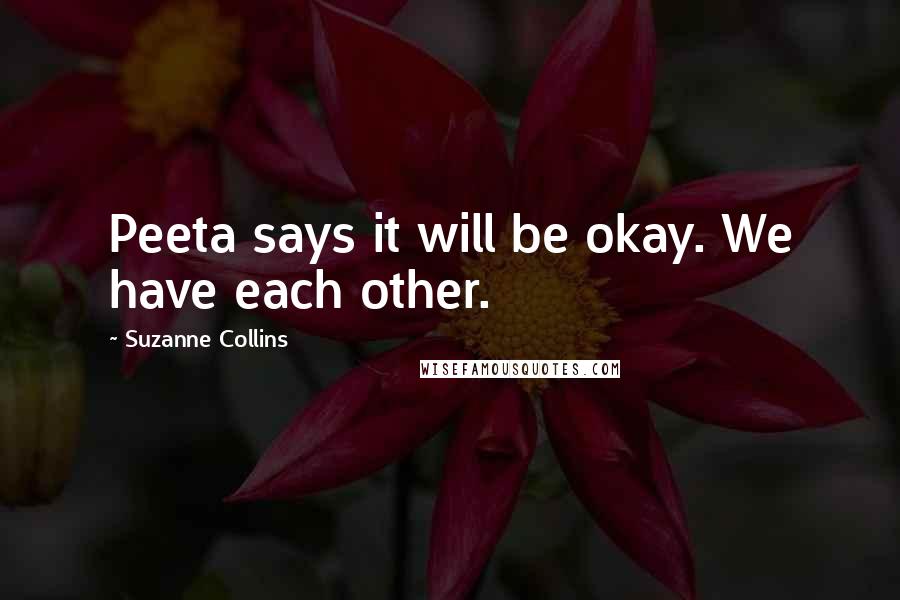 Peeta says it will be okay. We have each other.

~ Suzanne Collins

WISEFAMOUSQUOTES.COM